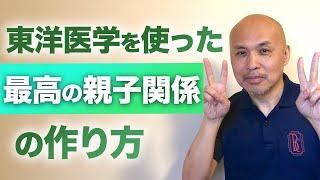 東洋医学を使った
最高の親子関係
の作り方